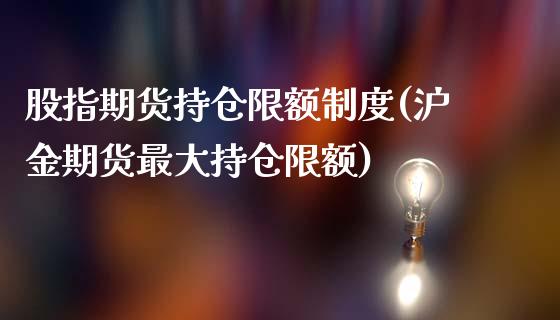 股指期货持仓限额制度(沪金期货最大持仓限额)